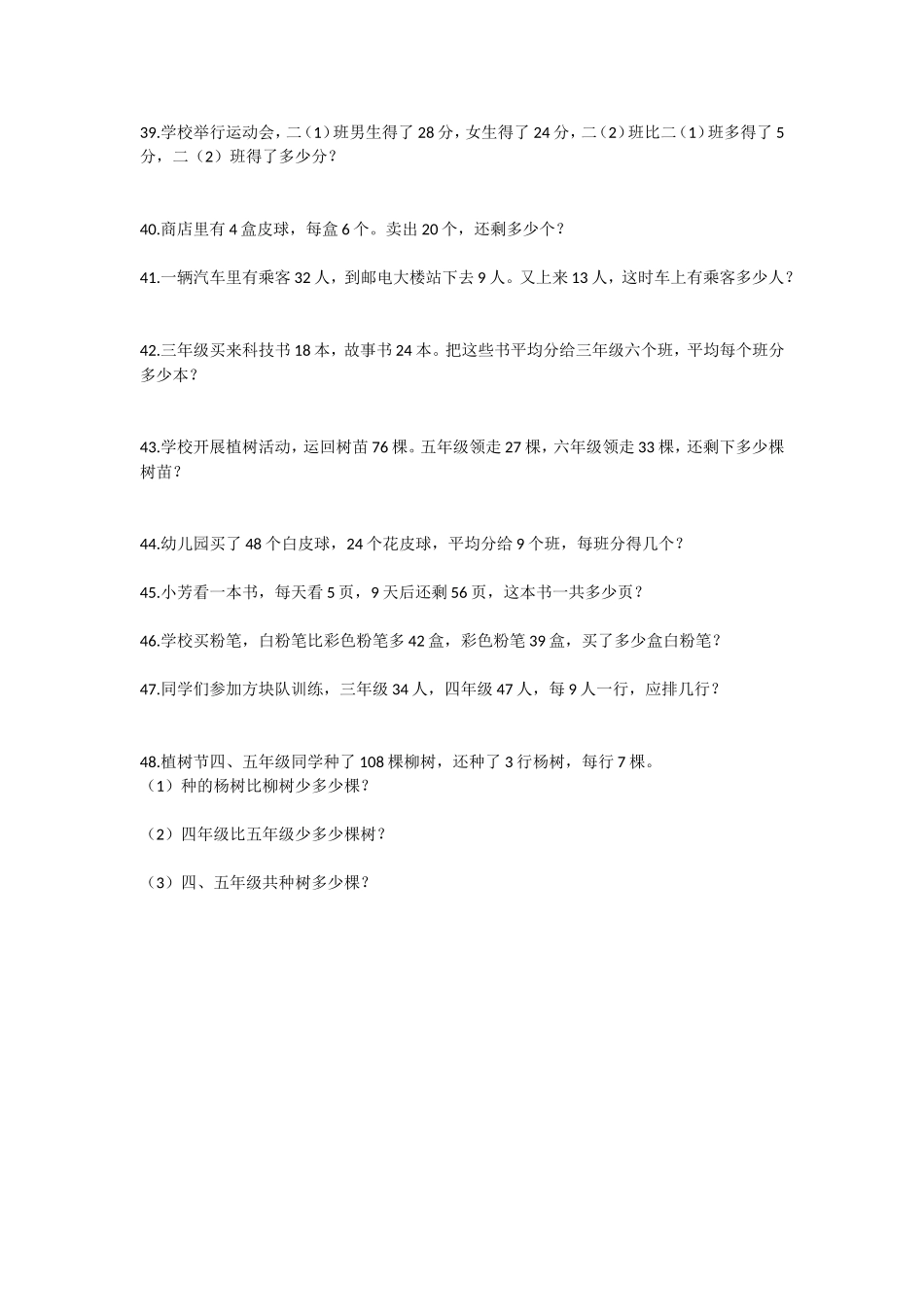 39.学校举行运动会，二（1）班男生得了 28 分，女生得了 24 分，二（2）班比二（1）班多得了 5 分，二（2）班得了多少分？

40.商店里有 4 盒皮球，每盒 6 个。卖出 20 个，还剩多少个？

41.一辆汽车里有乘客 32 人，到邮电大楼站下去 9 人。又上来 13 人，这时车上有乘客多少人？

42.三年级买来科技书 18 本，故事书 24 本。把这些书平均分给三年级六个班，平均每个班分多少本？

43.学校开展植树活动，运回树苗 76 棵。五年级领走 27 棵，六年级领走 33 棵，还剩下多少棵树苗？

44.幼儿园买了 48 个白皮球，24 个花皮球，平均分给 9 个班，每班分得几个？

45.小芳看一本书，每天看 5 页，9 天后还剩 56 页，这本书一共多少页？

46.学校买粉笔，白粉笔比彩色粉笔多 42 盒，彩色粉笔 39 盒，买了多少盒白粉笔？

47.同学们参加方块队训练，三年级 34 人，四年级 47 人，每 9 人一行，应排几行？

48.植树节四、五年级同学种了 108 棵柳树，还种了 3 行杨树，每行 7 棵。
（1）种的杨树比柳树少多少棵？

（2）四年级比五年级少多少棵树？

（3）四、五年级共种树多少棵？